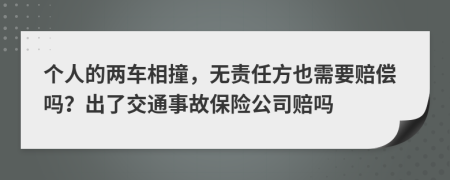 个人的两车相撞，无责任方也需要赔偿吗？出了交通事故保险公司赔吗